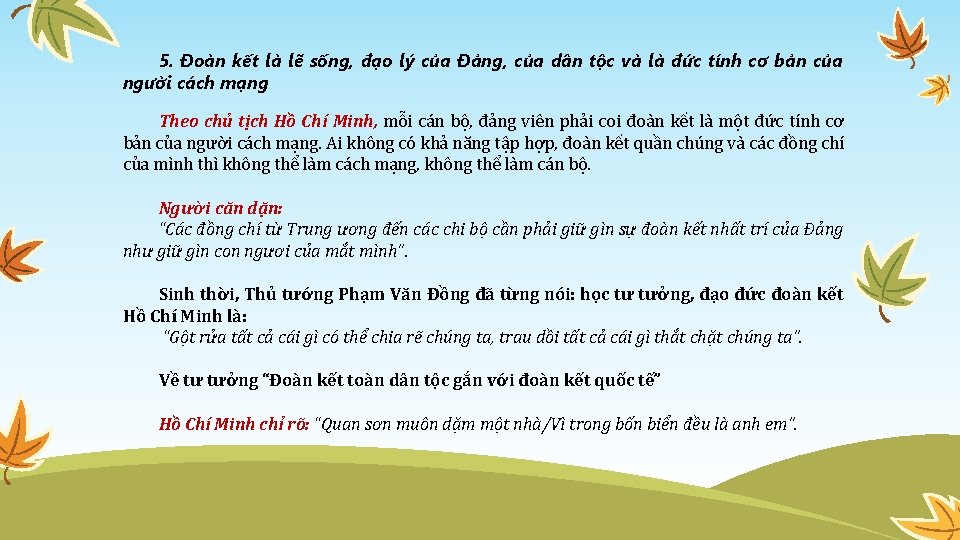 5. Đoàn kết là lẽ sống, đạo lý của Đảng, của dân tộc và là đức tính cơ bản của người cách mạng

Theo chủ tịch Hồ Chí Minh, mỗi cán bộ, đảng viên phải coi đoàn kết là một đức tính cơ bản của người cách mạng. Ai không có khả năng tập hợp, đoàn kết quần chúng và các đồng chí của mình thì không thể làm cách mạng, không thể làm cán bộ.

Người căn dặn:
"Các đồng chí từ Trung ương đến các chi bộ cần phải giữ gìn sự đoàn kết nhất trí của Đảng như giữ gìn con ngươi của mắt mình".

Sinh thời, Thủ tướng Phạm Văn Đồng đã từng nói: học tư tưởng, đạo đức đoàn kết Hồ Chí Minh là:
"Gột rửa tất cả cái gì có thể chia rẽ chúng ta, trau dồi tất cả cái gì thắt chặt chúng ta".

Về tư tưởng "Đoàn kết toàn dân tộc gắn với đoàn kết quốc tế"

Hồ Chí Minh chỉ rõ: "Quan sơn muôn dặm một nhà/Vì trong bốn biển đều là anh em".